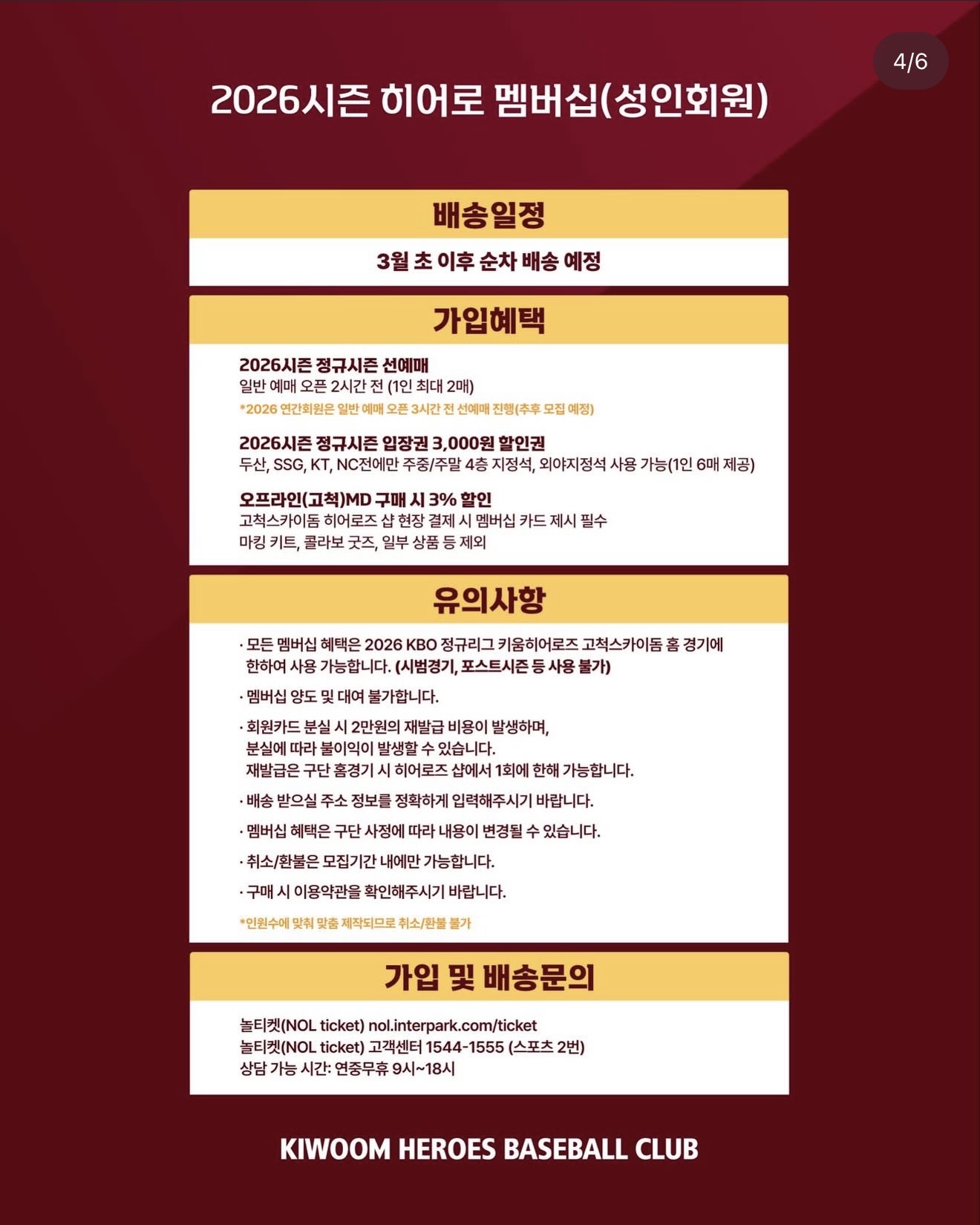 4/6

2026시즌 히어로 멤버십(성인회원)

배송일정

3월 초 이후 순차 배송 예정

가입혜택

2026시즌 정규시즌 선예매
일반 예매 오픈 2시간 전 (1인 최대 2매)
*2026 연간회원은 일반 예매 오픈 3시간 전 선예매 진행(추후 모집 예정)

2026시즌 정규시즌 입장권 3,000원 할인권
두산, SSG, KT, NC전에만 주중/주말 4층 지정석, 외야지정석 사용 가능(1인 6매 제공)

오프라인(고척)MD 구매 시 3% 할인
고척스카이돔 히어로즈 샵 현장 결제 시 멤버십 카드 제시 필수
마킹 키트, 콜라보 굿즈, 일부 상품 등 제외

유의사항

· 모든 멤버십 혜택은 2026 KBO 정규리그 키움히어로즈 고척스카이돔 홈 경기에 한하여 사용 가능합니다. (시범경기, 포스트시즌 등 사용 불가)

· 멤버십 양도 및 대여 불가합니다.

· 회원카드 분실 시 2만원의 재발급 비용이 발생하며, 분실에 따라 불이익이 발생할 수 있습니다. 재발급은 구단 홈경기 시 히어로즈 샵에서 1회에 한해 가능합니다.

· 배송 받으실 주소 정보를 정확하게 입력해주시기 바랍니다.

· 멤버십 혜택은 구단 사정에 따라 내용이 변경될 수 있습니다.

· 취소/환불은 모집기간 내에만 가능합니다.

· 구매 시 이용약관을 확인해주시기 바랍니다.

*인원수에 맞춰 맞춤 제작되므로 취소/환불 불가

가입 및 배송문의

놀티켓(NOL ticket) nol.interpark.com/ticket
놀티켓(NOL ticket) 고객센터 1544-1555 (스포츠 2번)
상담 가능 시간: 연중무휴 9시~18시

KIWOOM HEROES BASEBALL CLUB